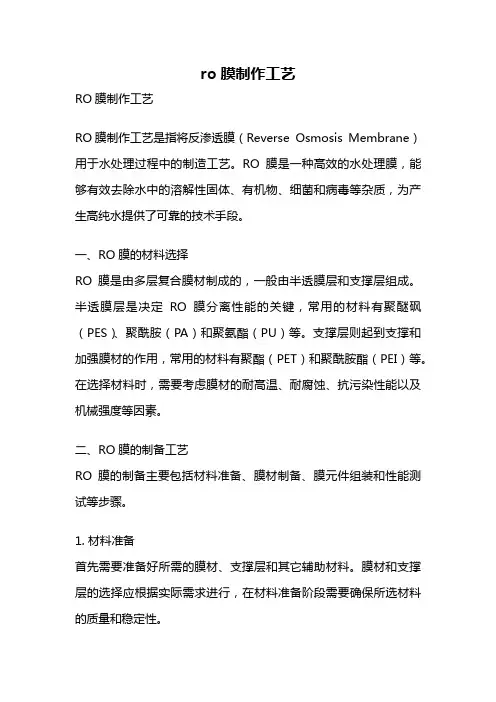 ro 膜制作工艺

RO 膜制作工艺

RO 膜制作工艺是指将反渗透膜（Reverse Osmosis Membrane）用于水处理过程中的制造工艺。RO 膜是一种高效的水处理膜，能够有效去除水中的溶解性固体、有机物、细菌和病毒等杂质，为产生高纯水提供了可靠的技术手段。

一、RO 膜的材料选择

RO 膜是由多层复合膜材制成的，一般由半透膜层和支撑层组成。半透膜层是决定 RO 膜分离性能的关键，常用的材料有聚醚砜（PES）、聚酰胺（PA）和聚氨酯（PU）等。支撑层则起到支撑和加强膜材的作用，常用的材料有聚酯（PET）和聚酰胺酯（PEI）等。在选择材料时，需要考虑膜材的耐高温、耐腐蚀、抗污染性能以及机械强度等因素。

二、RO 膜的制备工艺

RO 膜的制备主要包括材料准备、膜材制备、膜元件组装和性能测试等步骤。

1. 材料准备

首先需要准备好所需的膜材、支撑层和其它辅助材料。膜材和支撑层的选择应根据实际需求进行，在材料准备阶段需要确保所选材料的质量和稳定性。